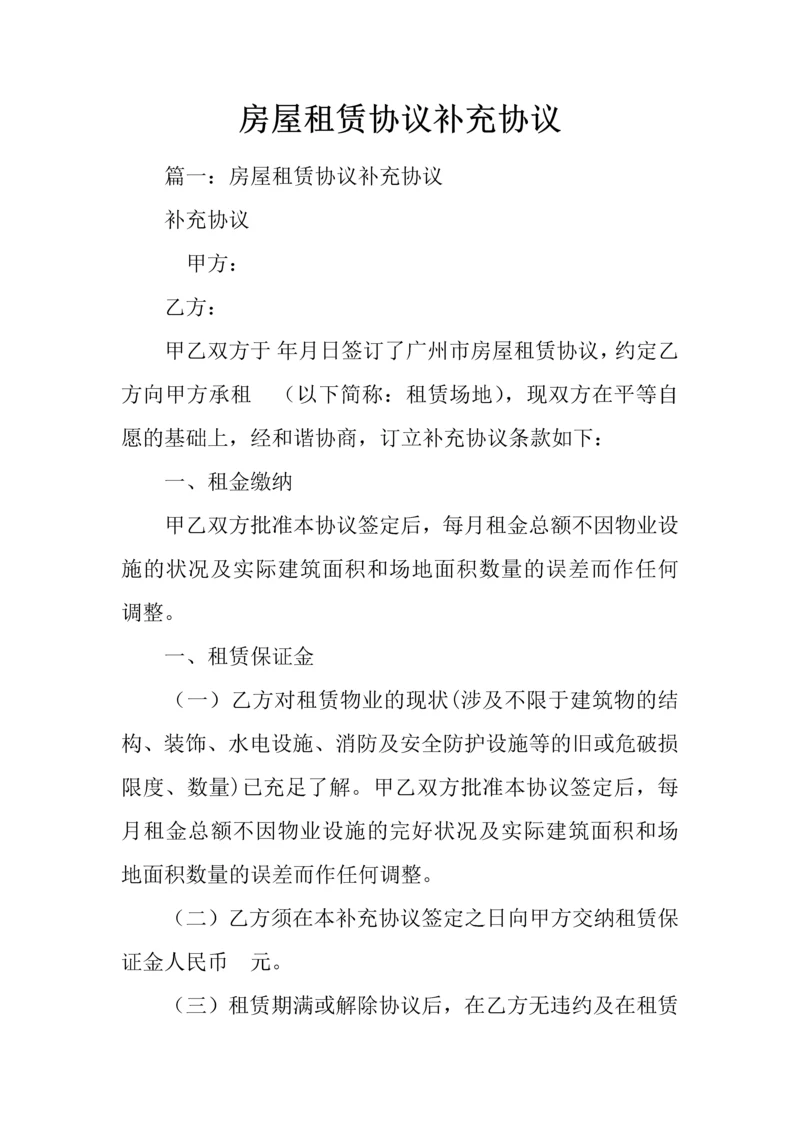 房屋租赁协议补充协议

篇一：房屋租赁协议补充协议

补充协议

甲方：

乙方：

甲乙双方于 年月日签订了广州市房屋租赁协议，约定乙方向甲方承租 （以下简称：租赁场地），现双方在平等自愿的基础上，经和谐协商，订立补充协议条款如下：

一、租金缴纳

甲乙双方批准本协议签定后，每月租金总额不因物业设施的状况及实际建筑面积和场地面积数量的误差而作任何调整。

一、租赁保证金

（一）乙方对租赁物业的现状(涉及不限于建筑物的结构、装饰、水电设施、消防及安全防护设施等的旧或危破损限度、数量)已充足了解。甲乙双方批准本协议签定后，每月租金总额不因物业设施的完好状况及实际建筑面积和场地面积数量的误差而作任何调整。

（二）乙方须在本补充协议签定之日向甲方交纳租赁保证金人民币 元。

（三）租赁期满或解除协议后，在乙方无违约及在租赁